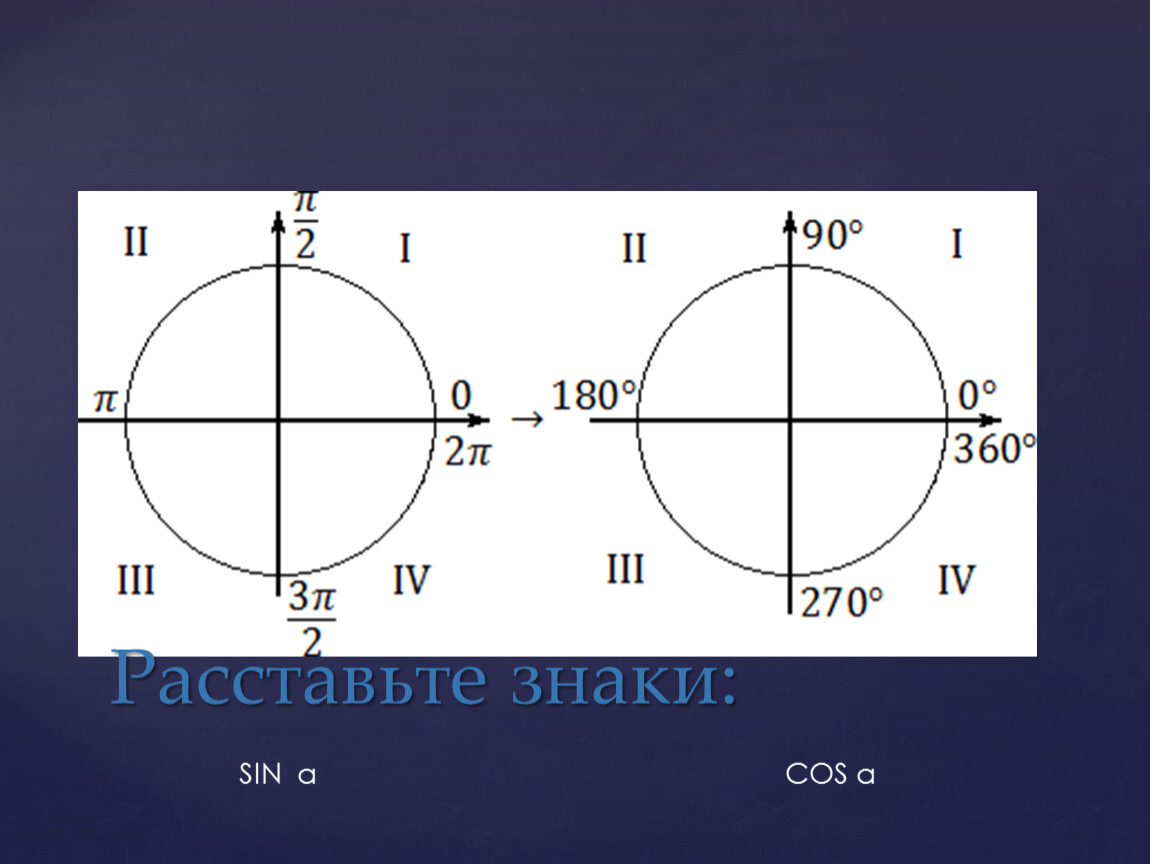 II
$\frac{\pi}{2}$
I
$\pi$
0
$2\pi$
III
$\frac{3\pi}{2}$
IV

→

II
90°
I
180°
0°
360°
III
270°
IV

Расставьте знаки:

SIN a

COS a